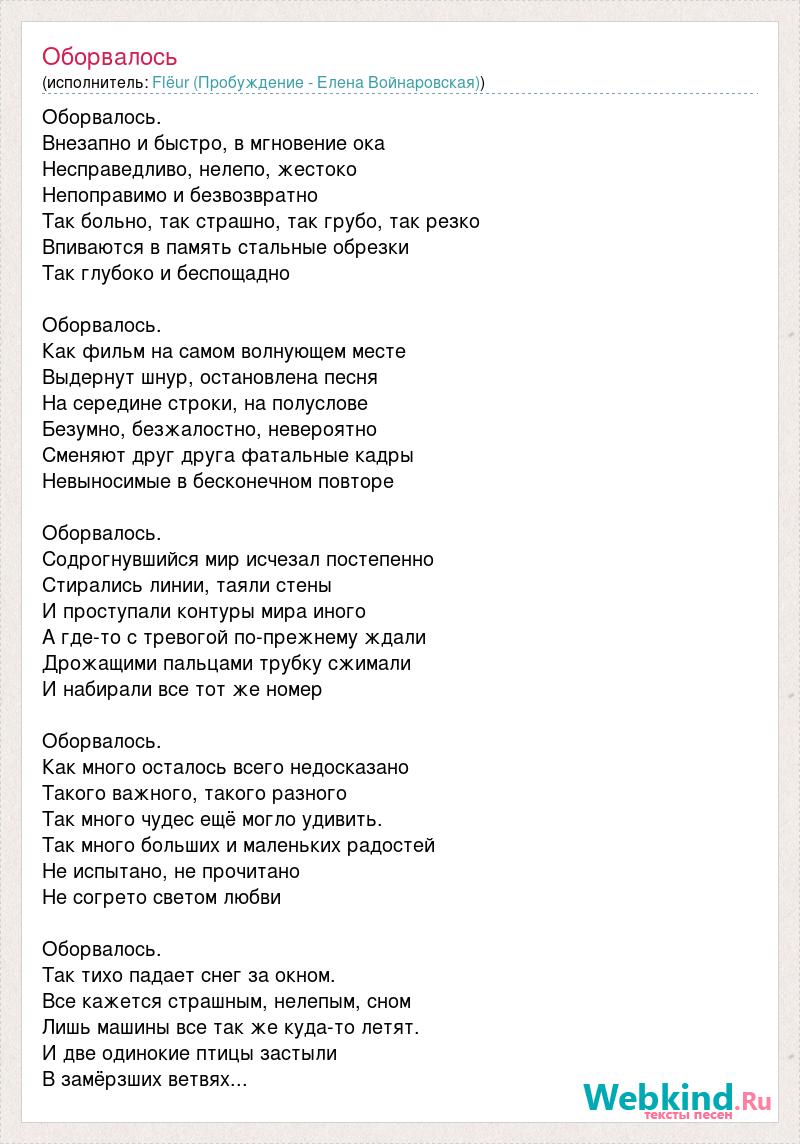 Оборвалось
(исполнитель: Flëur (Пробуждение - Елена Войнаровская))

Оборвалось.
Внезапно и быстро, в мгновение ока
Несправедливо, нелепо, жестоко
Непоправимо и безвозвратно
Так больно, так страшно, так грубо, так резко
Впиваются в память стальные обрезки
Так глубоко и беспощадно

Оборвалось.
Как фильм на самом волнующем месте
Выдернут шнур, остановлена песня
На середине строки, на полуслове
Безумно, безжалостно, невероятно
Сменяют друг друга фатальные кадры
Невыносимые в бесконечном повторе

Оборвалось.
Содрогнувшийся мир исчезал постепенно
Стирались линии, таяли стены
И проступали контуры мира иного
А где-то с тревогой по-прежнему ждали
Дрожащими пальцами трубку сжимали
И набирали все тот же номер

Оборвалось.
Как много осталось всего недосказано
Такого важного, такого разного
Так много чудес ещё могло удивить.
Так много больших и маленьких радостей
Не испытано, не прочитано
Не согрето светом любви

Оборвалось.
Так тихо падает снег за окном.
Все кажется страшным, нелепым, сном
Лишь машины все так же куда-то летят.
И две одинокие птицы застыли
В замёрзших ветвях...

Webkind.Ru
тексты песен